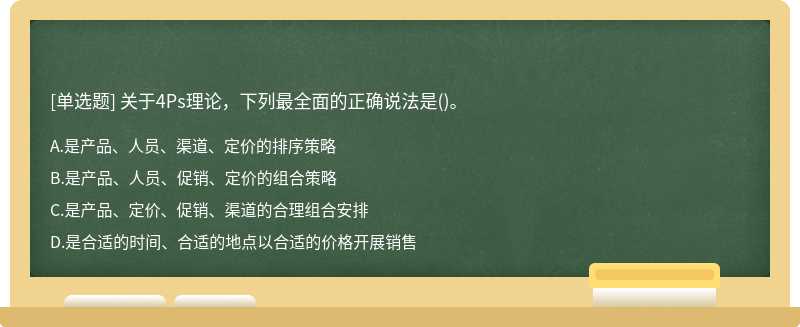 [单选题] 关于4Ps理论，下列最全面的正确说法是()。

A.是产品、人员、渠道、定价的排序策略

B.是产品、人员、促销、定价的组合策略

C.是产品、定价、促销、渠道的合理组合安排

D.是合适的时间、合适的地点以合适的价格开展销售